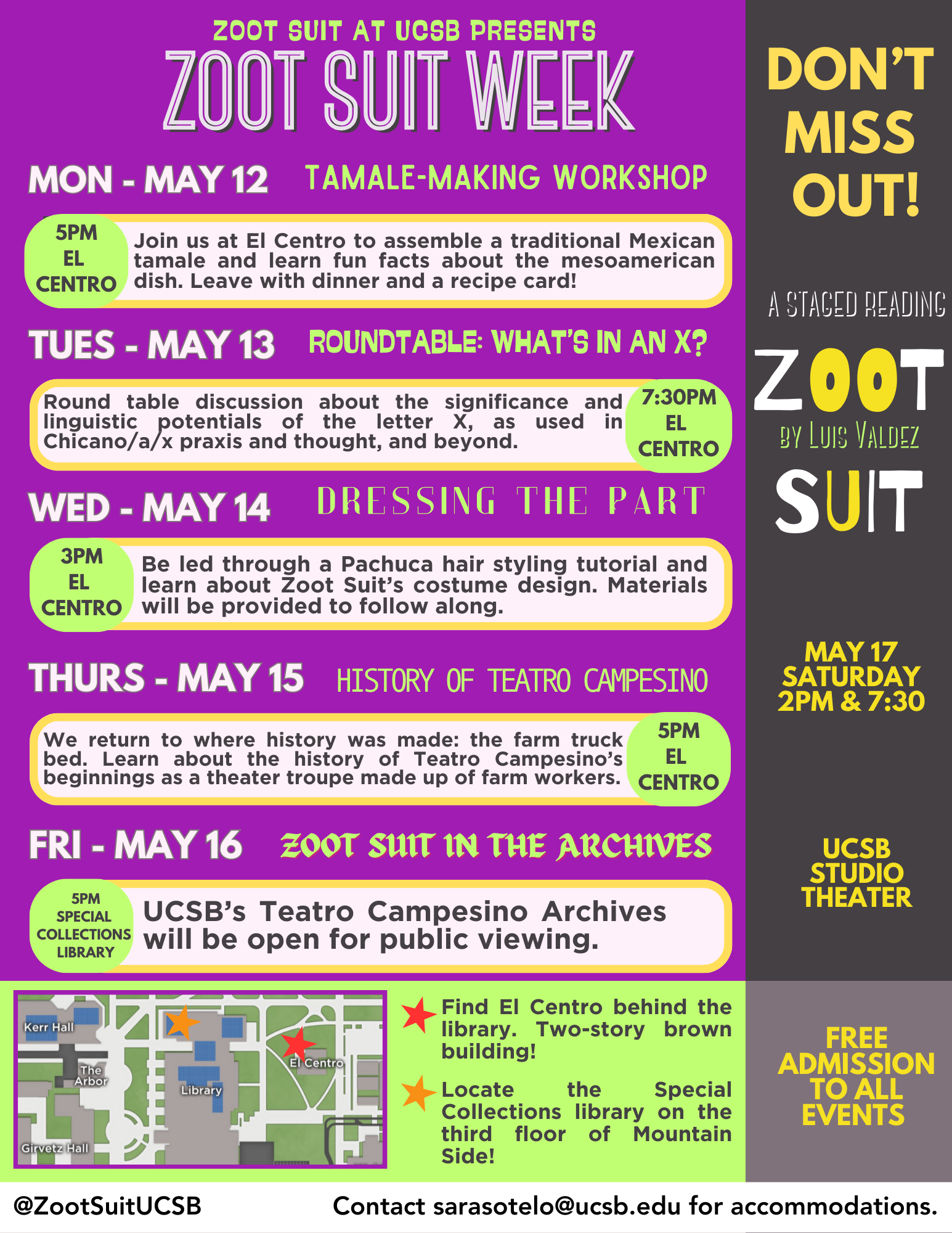 ZOOT SUIT AT UCSB PRESENTS
ZOOT SUIT WEEK

MON - MAY 12 TAMALE-MAKING WORKSHOP

5PM
EL
CENTRO

Join us at El Centro to assemble a traditional Mexican tamale and learn fun facts about the mesoamerican dish. Leave with dinner and a recipe card!

TUES - MAY 13 ROUNDTABLE: WHAT'S IN AN X?

Round table discussion about the significance and linguistic potentials of the letter X, as used in Chicano/a/x praxis and thought, and beyond.

7:30PM
EL
CENTRO

WED - MAY 14 DRESSING THE PART

3PM
EL
CENTRO

Be led through a Pachuca hair styling tutorial and learn about Zoot Suit's costume design. Materials will be provided to follow along.

THURS - MAY 15 HISTORY OF TEATRO CAMPESINO

We return to where history was made: the farm truck bed. Learn about the history of Teatro Campesino's beginnings as a theater troupe made up of farm workers.

5PM
EL
CENTRO

FRI - MAY 16 ZOOT SUIT IN THE ARCHIVES

5PM
SPECIAL
COLLECTIONS
LIBRARY

UCSB's Teatro Campesino Archives will be open for public viewing.

Kerr Hall
The Arbor
Library
El Centro
Girvetz Hall

Find El Centro behind the library. Two-story brown building!

Locate the Special Collections library on the third floor of Mountain Side!

DON'T
MISS
OUT!

A STAGED READING
ZOOT
BY LUIS VALDEZ
SUIT

MAY 17
SATURDAY
2PM & 7:30

UCSB
STUDIO
THEATER

FREE
ADMISSION
TO ALL
EVENTS

@ZootSuitUCSB

Contact sarasotelo@ucsb.edu for accommodations.